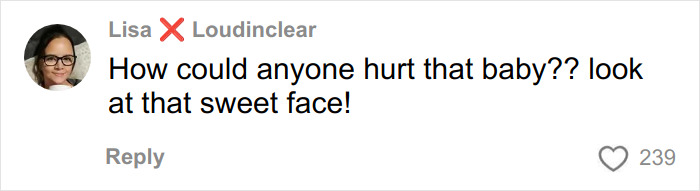 Lisa ❌ Loudinclear

How could anyone hurt that baby?? look at that sweet face!

Reply

239